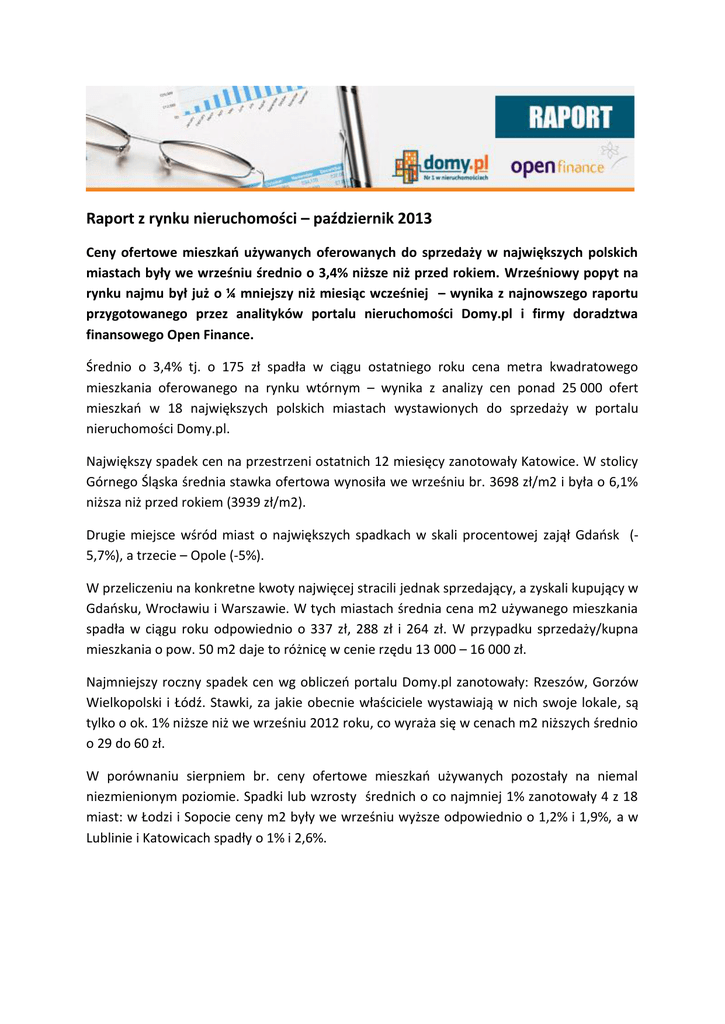 RAPORT

domy.pl
Nr 1 w nieruchomościach

open finance

Raport z rynku nieruchomości – październik 2013

Ceny ofertowe mieszkań używanych oferowanych do sprzedaży w największych polskich miastach były we wrześniu średnio o 3,4% niższe niż przed rokiem. Wrześniowy popyt na rynku najmu był już o ¼ mniejszy niż miesiąc wcześniej – wynika z najnowszego raportu przygotowanego przez analityków portalu nieruchomości Domy.pl i firmy doradztwa finansowego Open Finance.

Średnio o 3,4% tj. o 175 zł spadła w ciągu ostatniego roku cena metra kwadratowego mieszkania oferowanego na rynku wtórnym – wynika z analizy cen ponad 25 000 ofert mieszkań w 18 największych polskich miastach wystawionych do sprzedaży w portalu nieruchomości Domy.pl.

Największy spadek cen na przestrzeni ostatnich 12 miesięcy zanotowały Katowice. W stolicy Górnego Śląska średnia stawka ofertowa wynosiła we wrześniu br. 3698 zł/m2 i była o 6,1% niższa niż przed rokiem (3939 zł/m2).

Drugie miejsce wśród miast o największych spadkach w skali procentowej zajął Gdańsk (-5,7%), a trzecie – Opole (-5%).

W przeliczeniu na konkretne kwoty najwięcej stracili jednak sprzedający, a zyskali kupujący w Gdańsku, Wrocławiu i Warszawie. W tych miastach średnia cena m2 używanego mieszkania spadła w ciągu roku odpowiednio o 337 zł, 288 zł i 264 zł. W przypadku sprzedaży/kupna mieszkania o pow. 50 m2 daje to różnicę w cenie rzędu 13 000 – 16 000 zł.

Najmniejszy roczny spadek cen wg obliczeń portalu Domy.pl zanotowały: Rzeszów, Gorzów Wielkopolski i Łódź. Stawki, za jakie obecnie właściciele wystawiają w nich swoje lokale, są tylko o ok. 1% niższe niż we wrześniu 2012 roku, co wyraża się w cenach m2 niższych średnio o 29 do 60 zł.

W porównaniu sierpniem br. ceny ofertowe mieszkań używanych pozostały na niemal niezmienionym poziomie. Spadki lub wzrosty średnich o co najmniej 1% zanotowały 4 z 18 miast: w Łodzi i Sopocie ceny m2 były we wrześniu wyższe odpowiednio o 1,2% i 1,9%, a w Lublinie i Katowicach spadły o 1% i 2,6%.